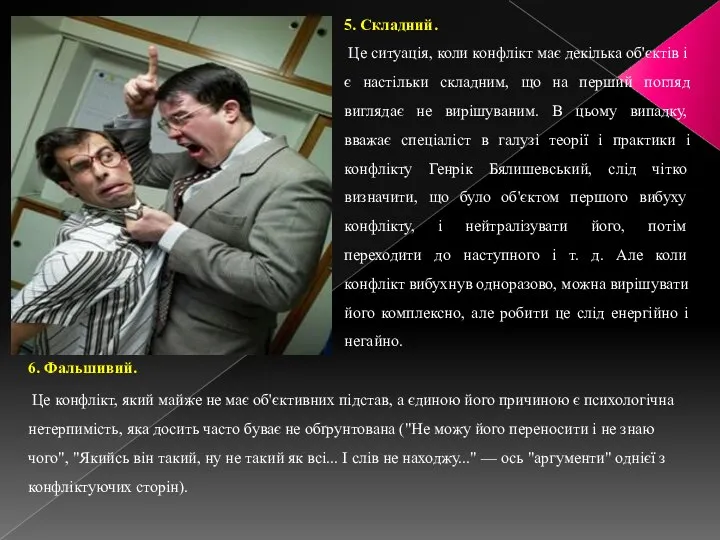 5. Складний.

Це ситуація, коли конфлікт має декілька об'єктів і є настільки складним, що на перший погляд виглядає не вирішуваним. В цьому випадку, вважає спеціаліст в галузі теорії і практики і конфлікту Генрік Бялишевський, слід чітко визначити, що було об'єктом першого вибуху конфлікту, і нейтралізувати його, потім переходити до наступного і т. д. Але коли конфлікт вибухнув одноразово, можна вирішувати його комплексно, але робити це слід енергійно і негайно.

6. Фальшивий.

Це конфлікт, який майже не має об'єктивних підстав, а єдиною його причиною є психологічна нетерпимість, яка досить часто буває не обґрунтована ("Не можу його переносити і не знаю чого", "Якийсь він такий, ну не такий як всі... І слів не находжу..." — ось "аргументи" однієї з конфліктуючих сторін).